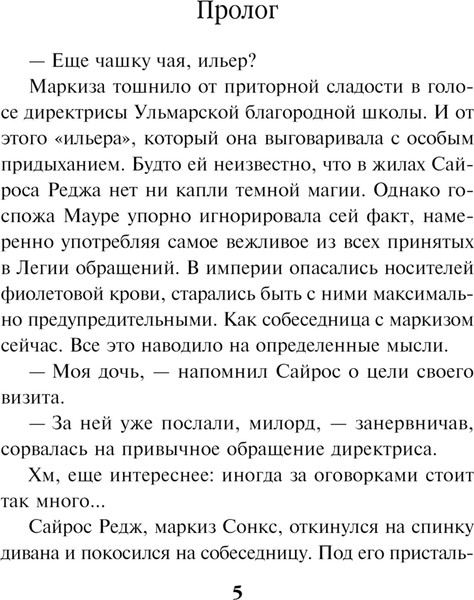 Пролог

— Еще чашку чая, ильер?

Маркиза тошнило от приторной сладости в голосе директрисы Ульмарской благородной школы. И от этого «ильера», который она выговаривала с особым придыханием. Будто ей неизвестно, что в жилах Сайроса Реджа нет ни капли темной магии. Однако госпожа Мауре упорно игнорировала сей факт, намеренно употребляя самое вежливое из всех принятых в Легии обращений. В империи опасались носителей фиолетовой крови, старались быть с ними максимально предупредительными. Как собеседница с маркизом сейчас. Все это наводило на определенные мысли.

— Моя дочь, — напомнил Сайрос о цели своего визита.

— За ней уже послали, милорд, — занервничав, сорвалась на привычное обращение директриса.

Хм, еще интереснее: иногда за оговорками стоит так много...

Сайрос Редж, маркиз Сонкс, откинулся на спинку дивана и покосился на собеседницу. Под его присталь-

5